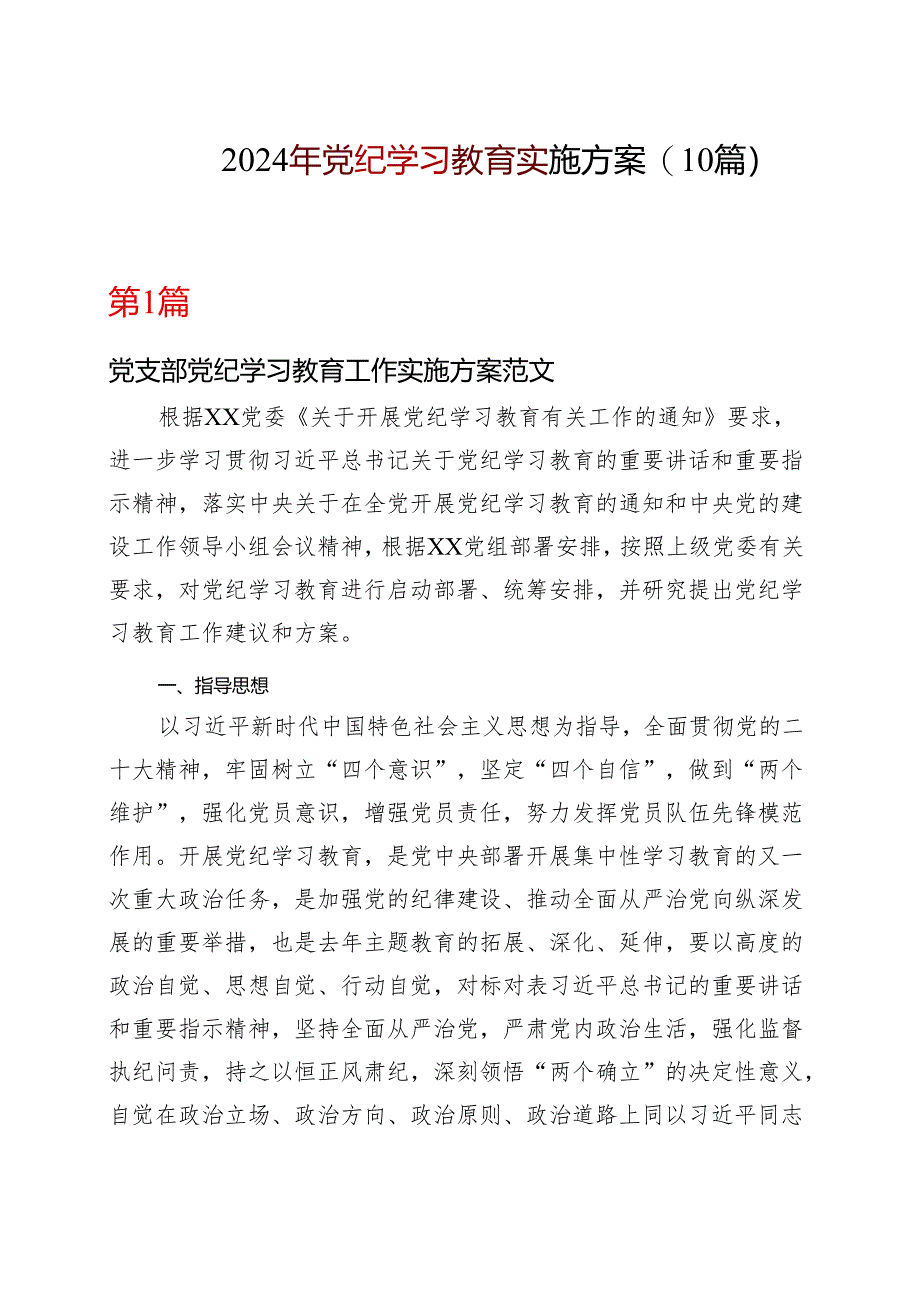 2024年党纪学习教育实施方案（10篇）

第1篇

党支部党纪学习教育工作实施方案范文

根据XX党委《关于开展党纪学习教育有关工作的通知》要求，进一步学习贯彻习近平总书记关于党纪学习教育的重要讲话和重要指示精神，落实中央关于在全党开展党纪学习教育的通知和中央党的建设工作领导小组会议精神，根据XX党组部署安排，按照上级党委有关要求，对党纪学习教育进行启动部署、统筹安排，并研究提出党纪学习教育工作建议和方案。

一、指导思想

以习近平新时代中国特色社会主义思想为指导，全面贯彻党的二十大精神，牢固树立“四个意识”，坚定“四个自信”，做到“两个维护”，强化党员意识，增强党员责任，努力发挥党员队伍先锋模范作用。开展党纪学习教育，是党中央部署开展集中性学习教育的又一次重大政治任务，是加强党的纪律建设、推动全面从严治党向纵深发展的重要举措，也是去年主题教育的拓展、深化、延伸，要以高度的政治自觉、思想自觉、行动自觉，对标对表习近平总书记的重要讲话和重要指示精神，坚持全面从严治党，严肃党内政治生活，强化监督执纪问责，持之以恒正风肃纪，深刻领悟“两个确立”的决定性意义，自觉在政治立场、政治方向、政治原则、政治道路上同以习近平同志